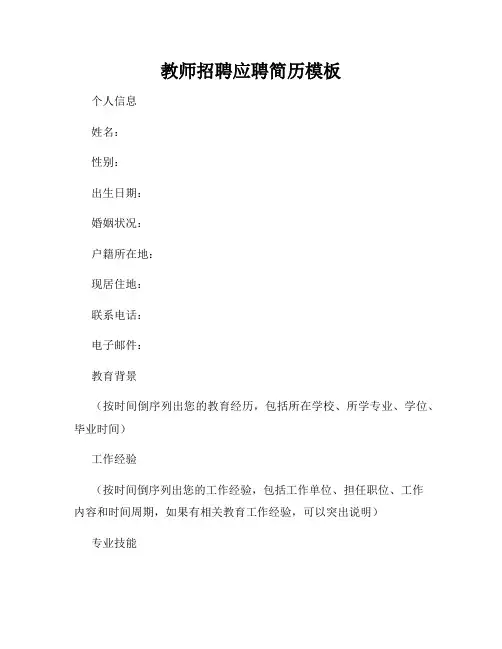 教师招聘应聘简历模板

个人信息

姓名：

性别：

出生日期：

婚姻状况：

户籍所在地：

现居住地：

联系电话：

电子邮件：

教育背景

（按时间倒序列出您的教育经历，包括所在学校、所学专业、学位、毕业时间）

工作经验

（按时间倒序列出您的工作经验，包括工作单位、担任职位、工作内容和时间周期，如果有相关教育工作经验，可以突出说明）

专业技能